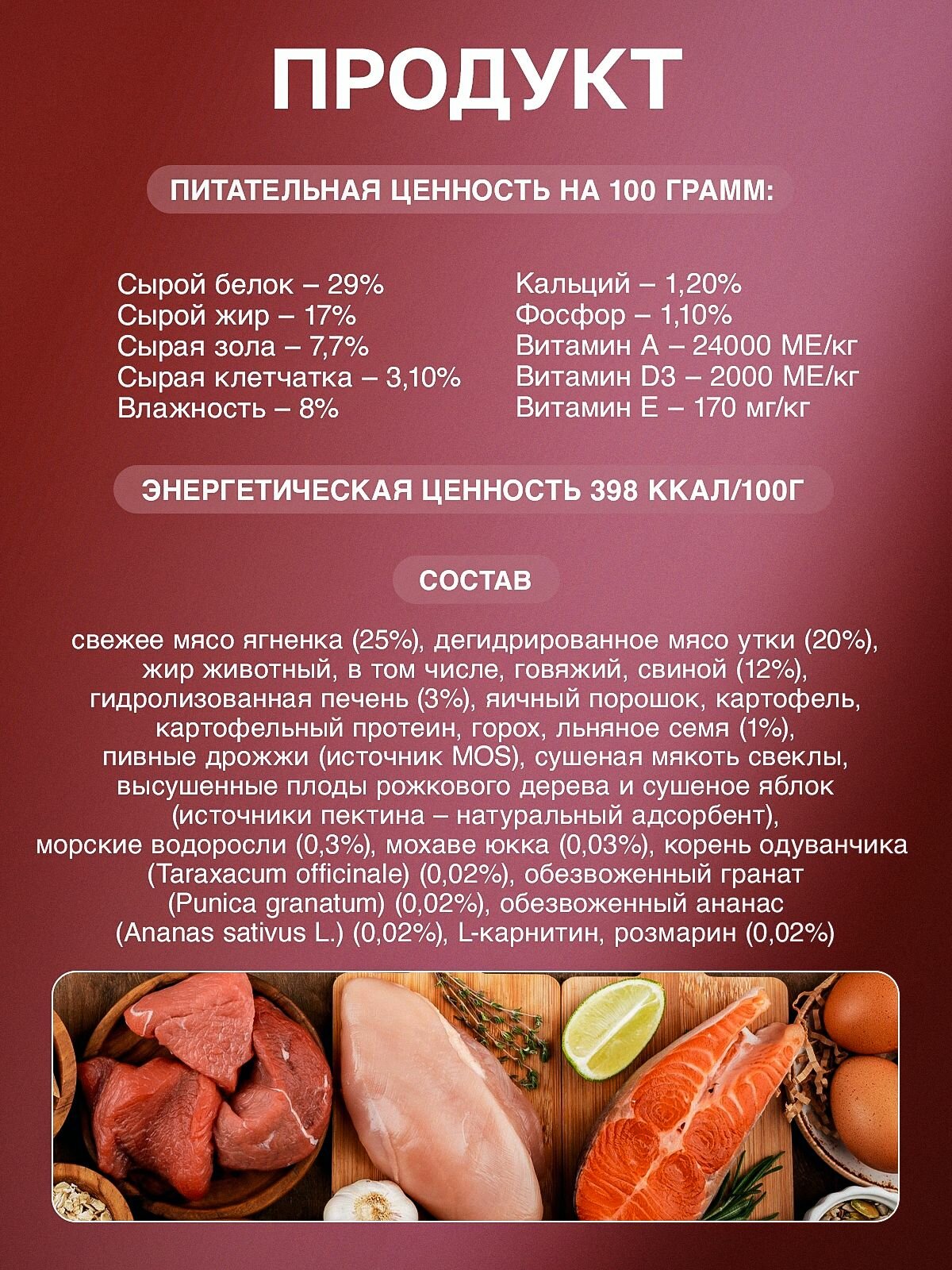 ПРОДУКТ

ПИТАТЕЛЬНАЯ ЦЕННОСТЬ НА 100 ГРАММ:

Сырой белок – 29%
Сырой жир – 17%
Сырая зола – 7,7%
Сырая клетчатка – 3,10%
Влажность – 8%

Кальций – 1,20%
Фосфор – 1,10%
Витамин А – 24000 МЕ/кг
Витамин D3 – 2000 МЕ/кг
Витамин Е – 170 мг/кг

ЭНЕРГЕТИЧЕСКАЯ ЦЕННОСТЬ 398 ККАЛ/100Г

СОСТАВ

свежее мясо ягненка (25%), дегидрированное мясо утки (20%), жир животный, в том числе, говяжий, свиной (12%), гидролизованная печень (3%), яичный порошок, картофель, картофельный протеин, горох, льняное семя (1%), пивные дрожжи (источник MOS), сушеная мякоть свеклы, высушенные плоды рожкового дерева и сушеное яблок (источники пектина – натуральный адсорбент), морские водоросли (0,3%), мохаве юкка (0,03%), корень одуванчика (Taraxacum officinale) (0,02%), обезвоженный гранат (Punica granatum) (0,02%), обезвоженный ананас (Ananas sativus L.) (0,02%), L-карнитин, розмарин (0,02%)